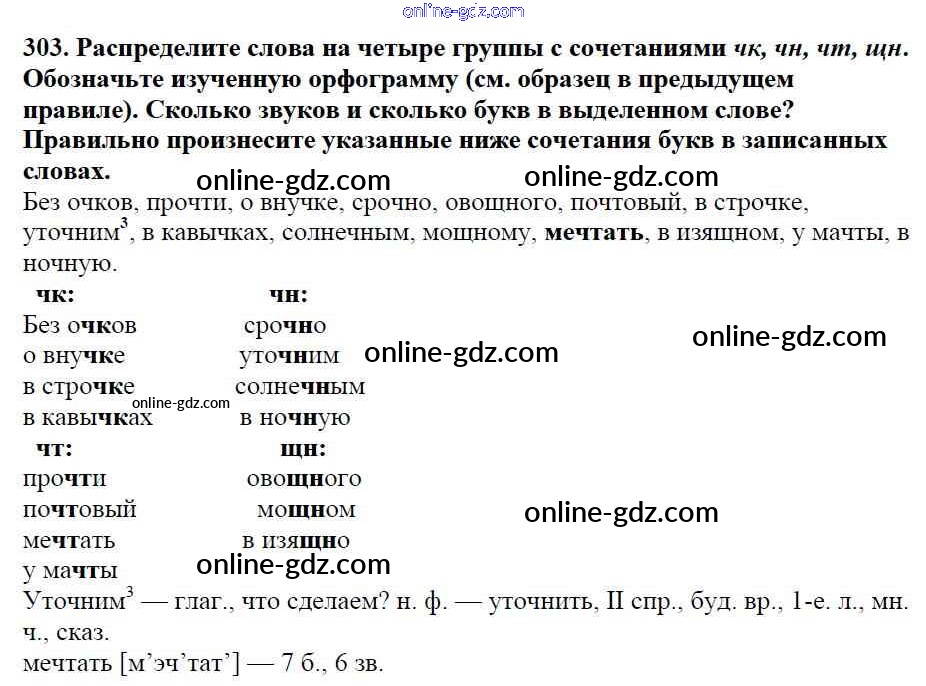 303. Распределите слова на четыре группы с сочетаниями чк, чн, чт, щн. Обозначьте изученную орфограмму (см. образец в предыдущем правиле). Сколько звуков и сколько букв в выделенном слове? Правильно произнесите указанные ниже сочетания букв в записанных словах.

Без очков, прочти, о внучке, срочно, овощного, почтовый, в строчке, уточним$^{3}$, в кавычках, солнечным, мощному, мечтать, в изящном, у мачты, в ночную.

чк:
Без очков
о внучке
в строчке
в кавычках

чн:
срочно
уточним
солнечным
в ночную

чт:
прочти
почтовый
мечтать
у мачты

щн:
овощного
мощном
в изящно

Уточним$^{3}$ — глаг., что сделаем? н. ф. — уточнить, II спр., буд. вр., 1-е. л., мн. ч., сказ.
мечтать [м'эч'тат'] — 7 б., 6 зв.

online-gdz.com